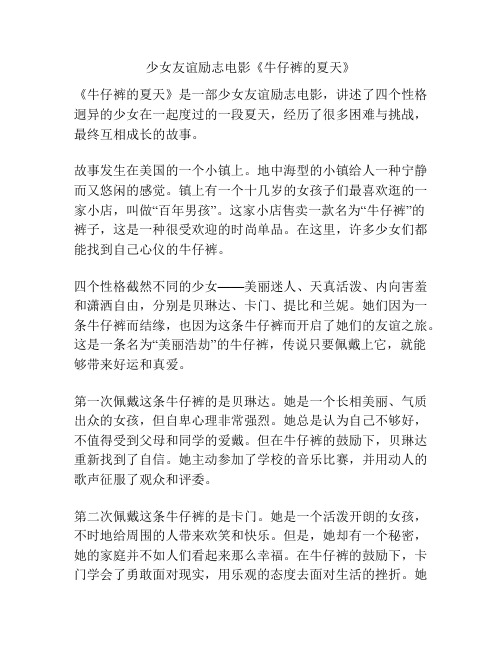 少女友谊励志电影《牛仔裤的夏天》

《牛仔裤的夏天》是一部少女友谊励志电影，讲述了四个性格迥异的少女在一起度过的一段夏天，经历了很多困难与挑战，最终互相成长的故事。

故事发生在美国的一个小镇上。地中海型的小镇给人一种宁静而又悠闲的感觉。镇上有一个十几岁的女孩子们最喜欢逛的一家小店，叫做“百年男孩”。这家小店售卖一款名为“牛仔裤”的裤子，这是一种很受欢迎的时尚单品。在这里，许多少女们都能找到自己心仪的牛仔裤。

四个性格截然不同的少女——美丽迷人、天真活泼、内向害羞和潇洒自由，分别是贝琳达、卡门、提比和兰妮。她们因为一条牛仔裤而结缘，也因为这条牛仔裤而开启了她们的友谊之旅。这是一条名为“美丽浩劫”的牛仔裤，传说只要佩戴上它，就能够带来好运和真爱。

第一次佩戴这条牛仔裤的是贝琳达。她是一个长相美丽、气质出众的女孩，但自卑心理非常强烈。她总是认为自己不够好，不值得受到父母和同学的爱戴。但在牛仔裤的鼓励下，贝琳达重新找到了自信。她主动参加了学校的音乐比赛，并用动人的歌声征服了观众和评委。

第二次佩戴这条牛仔裤的是卡门。她是一个活泼开朗的女孩，不时地给周围的人带来欢笑和快乐。但是，她却有一个秘密，她的家庭并不如人们看起来那么幸福。在牛仔裤的鼓励下，卡门学会了勇敢面对现实，用乐观的态度去面对生活的挫折。她